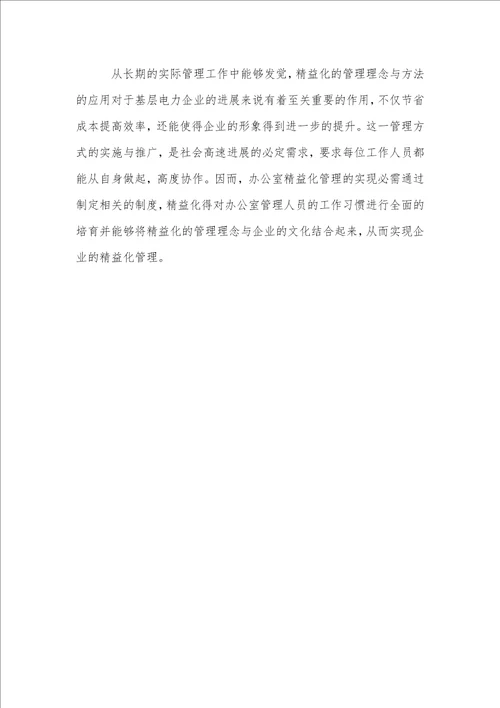 从长期的实际管理工作中能够发觉，精益化的管理理念与方法的应用对于基层电力企业的进展来说有着至关重要的作用，不仅节省成本提高效率，还能使得企业的形象得到进一步的提升。这一管理方式的实施与推广，是社会高速进展的必定需求，要求每位工作人员都能从自身做起，高度协作。因而，办公室精益化管理的实现必需通过制定相关的制度，精益化得对办公室管理人员的工作习惯进行全面的培育并能够将精益化的管理理念与企业的文化结合起来，从而实现企业的精益化管理。